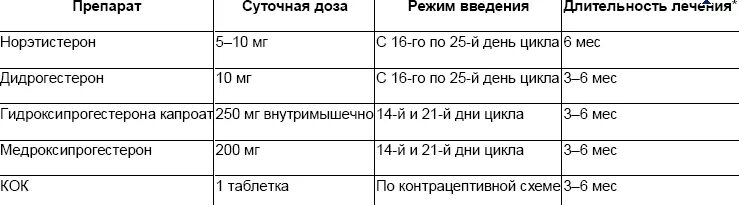 | Препарат | Суточная доза | Режим введения | Длительность лечения* |
|---|---|---|---|
| Норэтистерон | 5–10 мг | С 16-го по 25-й день цикла | 6 мес |
| Дидрогестерон | 10 мг | С 16-го по 25-й день цикла | 3–6 мес |
| Гидроксипрогестерона капроат | 250 мг внутримышечно | 14-й и 21-й дни цикла | 3–6 мес |
| Медроксипрогестерон | 200 мг | 14-й и 21-й дни цикла | 3–6 мес |
| КОК | 1 таблетка | По контрацептивной схеме | 3–6 мес |